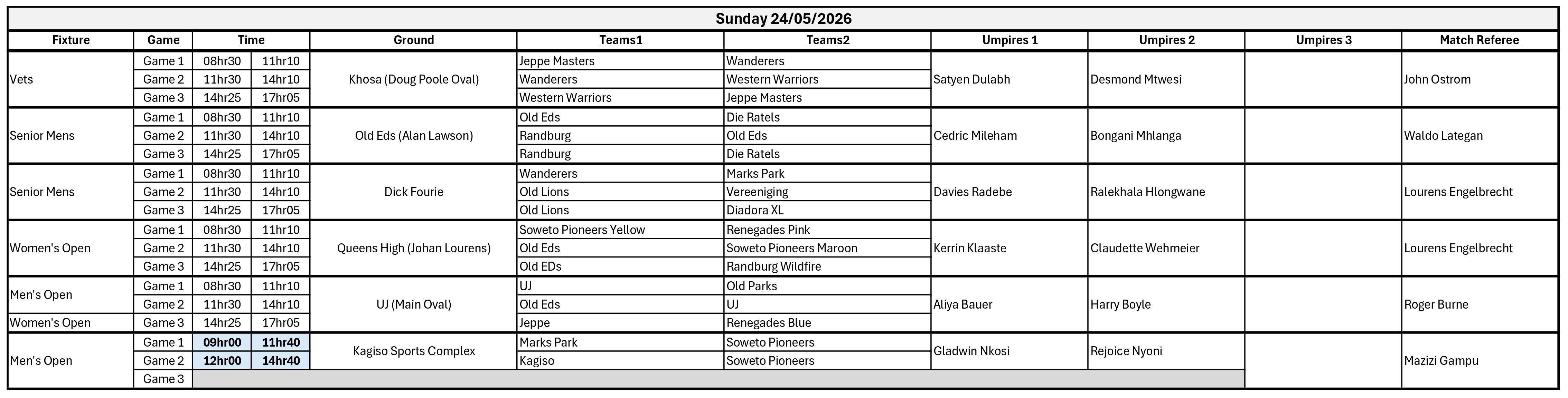 Sunday 24/05/2026

| Fixture | Game | Time | | Ground | Teams1 | Teams2 | Umpires 1 | Umpires 2 | Umpires 3 | Match Referee |
|---|---|---|---|---|---|---|---|---|---|---|
| Vets | Game 1 | 08hr30 | 11hr10 | Khosa (Doug Poole Oval) | Jeppe Masters | Wanderers | Satyen Dulabh | Desmond Mtwesi | | John Ostrom |
| | Game 2 | 11hr30 | 14hr10 | | Wanderers | Western Warriors | | | | |
| | Game 3 | 14hr25 | 17hr05 | | Western Warriors | Jeppe Masters | | | | |
| Senior Mens | Game 1 | 08hr30 | 11hr10 | Old Eds (Alan Lawson) | Old Eds | Die Ratels | Cedric Mileham | Bongani Mhlanga | | Waldo Lategan |
| | Game 2 | 11hr30 | 14hr10 | | Randburg | Old Eds | | | | |
| | Game 3 | 14hr25 | 17hr05 | | Randburg | Die Ratels | | | | |
| Senior Mens | Game 1 | 08hr30 | 11hr10 | Dick Fourie | Wanderers | Marks Park | Davies Radebe | Ralekhala Hlongwane | | Lourens Engelbrecht |
| | Game 2 | 11hr30 | 14hr10 | | Old Lions | Vereeniging | | | | |
| | Game 3 | 14hr25 | 17hr05 | | Old Lions | Diadora XL | | | | |
| Women's Open | Game 1 | 08hr30 | 11hr10 | Queens High (Johan Lourens) | Soweto Pioneers Yellow | Renegades Pink | Kerrin Klaaste | Claudette Wehmeier | | Lourens Engelbrecht |
| | Game 2 | 11hr30 | 14hr10 | | Old Eds | Soweto Pioneers Maroon | | | | |
| | Game 3 | 14hr25 | 17hr05 | | Old EDs | Randburg Wildfire | | | | |
| Men's Open | Game 1 | 08hr30 | 11hr10 | UJ (Main Oval) | UJ | Old Parks | Aliya Bauer | Harry Boyle | | Roger Burne |
| | Game 2 | 11hr30 | 14hr10 | | Old Eds | UJ | | | | |
| Women's Open | Game 3 | 14hr25 | 17hr05 | | Jeppe | Renegades Blue | | | | |
| Men's Open | Game 1 | 09hr00 | 11hr40 | Kagiso Sports Complex | Marks Park | Soweto Pioneers | Gladwin Nkosi | Rejoice Nyoni | | Mazizi Gampu |
| | Game 2 | 12hr00 | 14hr40 | | Kagiso | Soweto Pioneers | | | | |
| | Game 3 | | | | | | | | | |